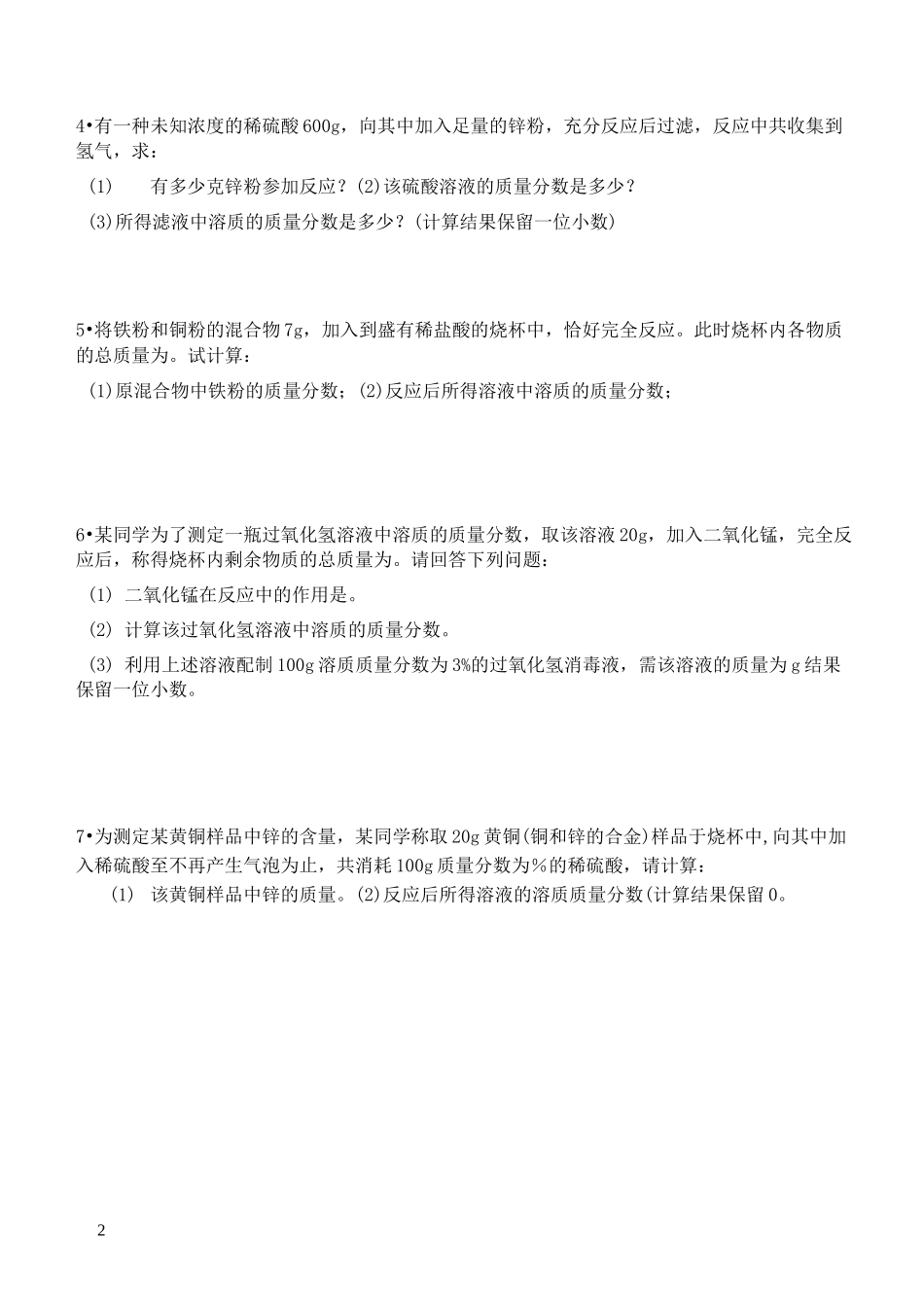 4•有一种未知浓度的稀硫酸600g，向其中加入足量的锌粉，充分反应后过滤，反应中共收集到氢气，求：

(1)　　有多少克锌粉参加反应？(2)该硫酸溶液的质量分数是多少？

(3)所得滤液中溶质的质量分数是多少？(计算结果保留一位小数)

5•将铁粉和铜粉的混合物7g，加入到盛有稀盐酸的烧杯中，恰好完全反应。此时烧杯内各物质的总质量为。试计算：

(1)原混合物中铁粉的质量分数；(2)反应后所得溶液中溶质的质量分数；

6•某同学为了测定一瓶过氧化氢溶液中溶质的质量分数，取该溶液20g，加入二氧化锰，完全反应后，称得烧杯内剩余物质的总质量为。请回答下列问题：

(1) 二氧化锰在反应中的作用是。

(2) 计算该过氧化氢溶液中溶质的质量分数。

(3) 利用上述溶液配制100g溶质质量分数为3%的过氧化氢消毒液，需该溶液的质量为g结果保留一位小数。

7•为测定某黄铜样品中锌的含量，某同学称取20g黄铜(铜和锌的合金)样品于烧杯中,向其中加入稀硫酸至不再产生气泡为止，共消耗100g质量分数为%的稀硫酸，请计算：

(1)　该黄铜样品中锌的质量。(2)反应后所得溶液的溶质质量分数(计算结果保留0。

2